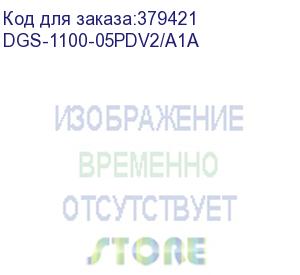 Код для заказа:379421
DGS-1100-05PDV2/A1A

ИЗОБРАЖЕНИЕ
ВРЕМЕННО
ОТСУТСТВУЕТ

STORE